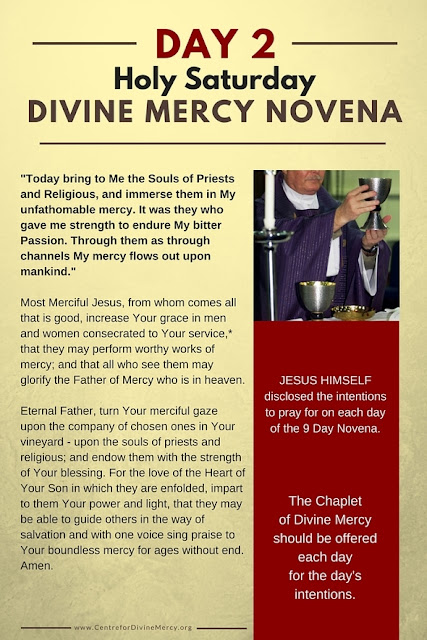 DAY 2
Holy Saturday
DIVINE MERCY NOVENA

"Today bring to Me the Souls of Priests and Religious, and immerse them in My unfathomable mercy. It was they who gave me strength to endure My bitter Passion. Through them as through channels My mercy flows out upon mankind."

Most Merciful Jesus, from whom comes all that is good, increase Your grace in men and women consecrated to Your service,* that they may perform worthy works of mercy; and that all who see them may glorify the Father of Mercy who is in heaven.

Eternal Father, turn Your merciful gaze upon the company of chosen ones in Your vineyard - upon the souls of priests and religious; and endow them with the strength of Your blessing. For the love of the Heart of Your Son in which they are enfolded, impart to them Your power and light, that they may be able to guide others in the way of salvation and with one voice sing praise to Your boundless mercy for ages without end. Amen.

JESUS HIMSELF disclosed the intentions to pray for on each day of the 9 Day Novena.

The Chaplet of Divine Mercy should be offered each day for the day's intentions.

www.CentreforDivineMercy.org